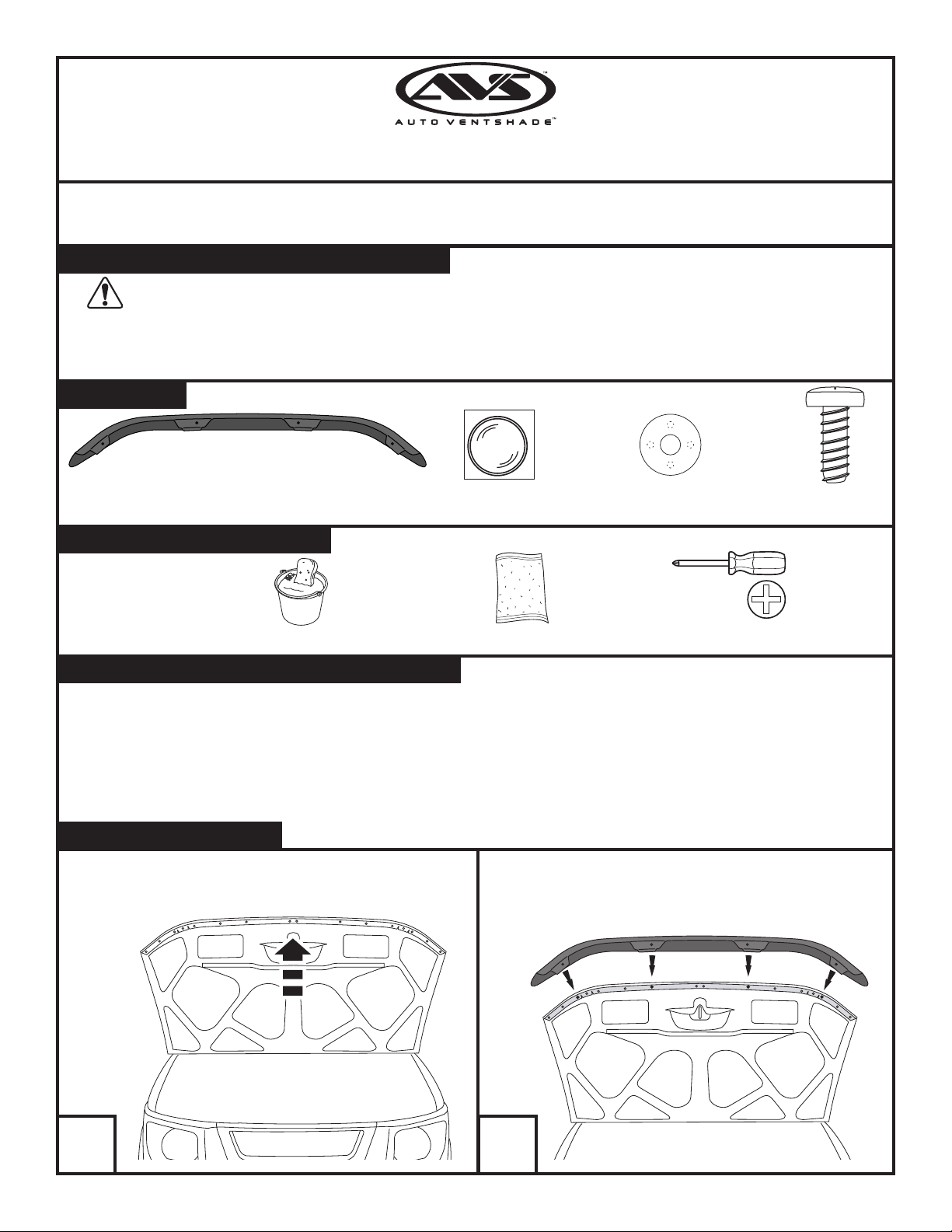 AVS™

AUTO VENTSHADE™